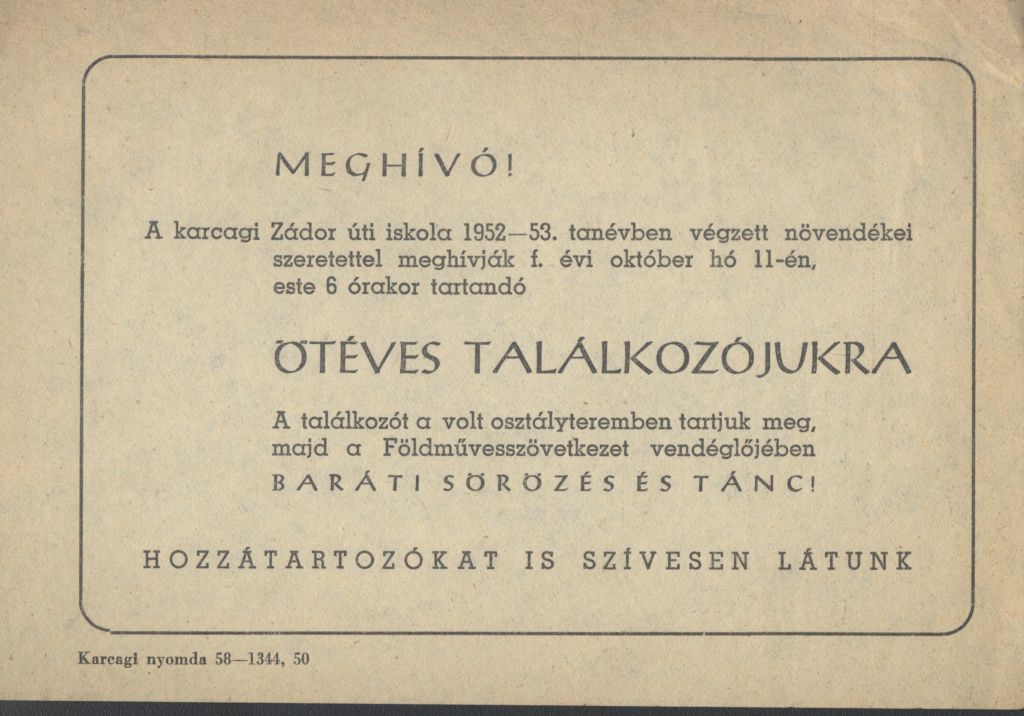 MEGHÍVÓ!

A karcagi Zádor úti iskola 1952—53. tanévben végzett növendékei szeretettel meghívják f. évi október hó 11-én, este 6 órakor tartandó

ÖTÉVES TALÁLKOZÓJUKRA

A találkozót a volt osztályteremben tartjuk meg, majd a Földművesszövetkezet vendéglőjében BARÁTI SÖRÖZÉS ÉS TÁNC!

HOZZÁTARTOZÓKAT IS SZÍVESEN LÁTUNK

Karcagi nyomda 58—1344, 50